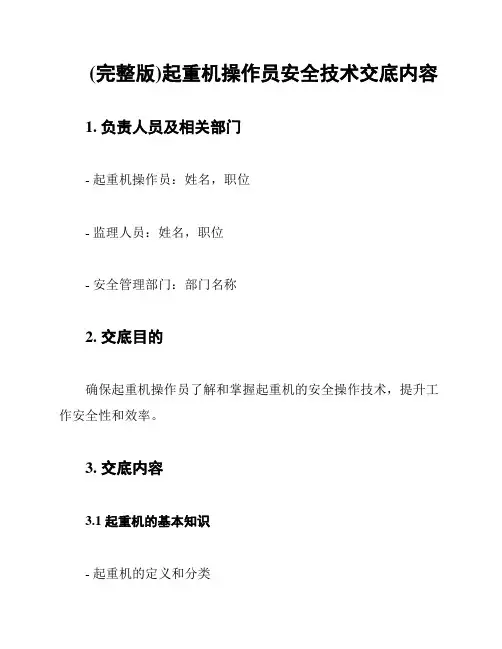 (完整版)起重机操作员安全技术交底内容

1. 负责人员及相关部门

- 起重机操作员：姓名，职位

- 监理人员：姓名，职位

- 安全管理部门：部门名称

2. 交底目的

确保起重机操作员了解和掌握起重机的安全操作技术，提升工作安全性和效率。

3. 交底内容

3.1 起重机的基本知识

- 起重机的定义和分类